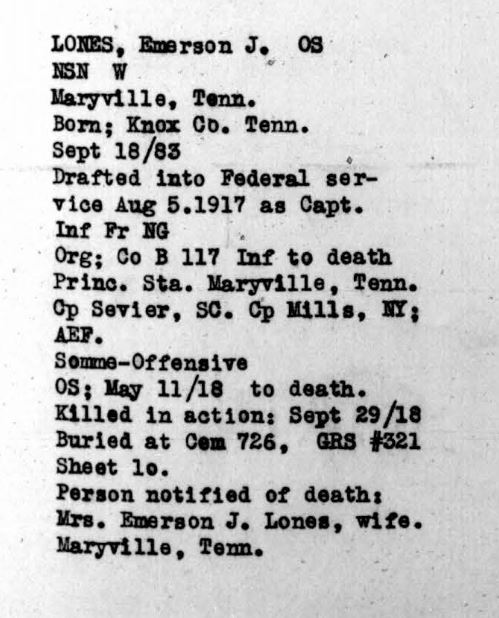 LONES, Emerson J. OS
NSN W
Maryville, Tenn.
Born; Knox Co. Tenn.
Sept 18/83
Drafted into Federal service Aug 5.1917 as Capt.
Inf Fr NG
Org; Co B 117 Inf to death
Princ. Sta. Maryville, Tenn.
Cp Sevier, SC. Cp Mills, NY; AEF.
Somme-Offensive
OS; May 11/18 to death.
Killed in action: Sept 29/18
Buried at Cem 726, GRS #321
Sheet lo.
Person notified of death:
Mrs. Emerson J. Lones, wife.
Maryville, Tenn.